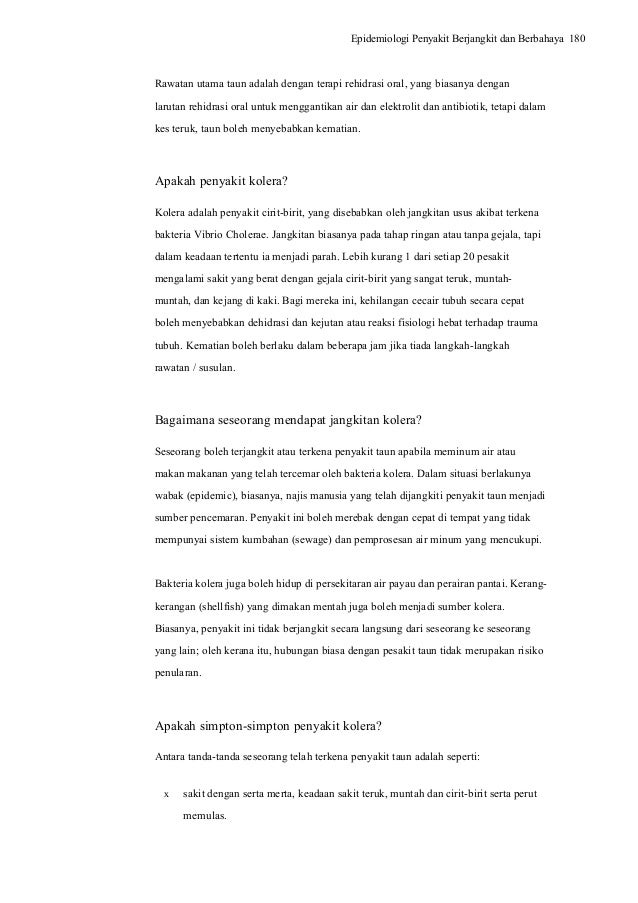 Epidemiologi Penyakit Berjangkit dan Berbahaya 180

Rawatan utama taun adalah dengan terapi rehidrasi oral, yang biasanya dengan larutan rehidrasi oral untuk menggantikan air dan elektrolit dan antibiotik, tetapi dalam kes teruk, taun boleh menyebabkan kematian.

Apakah penyakit kolera?

Kolera adalah penyakit cirit-birit, yang disebabkan oleh jangkitan usus akibat terkena bakteria Vibrio Cholerae. Jangkitan biasanya pada tahap ringan atau tanpa gejala, tapi dalam keadaan tertentu ia menjadi parah. Lebih kurang 1 dari setiap 20 pesakit mengalami sakit yang berat dengan gejala cirit-birit yang sangat teruk, muntah-muntah, dan kejang di kaki. Bagi mereka ini, kehilangan cecair tubuh secara cepat boleh menyebabkan dehidrasi dan kejutan atau reaksi fisiologi hebat terhadap trauma tubuh. Kematian boleh berlaku dalam beberapa jam jika tiada langkah-langkah rawatan / susulan.

Bagaimana seseorang mendapat jangkitan kolera?

Seseorang boleh terjangkit atau terkena penyakit taun apabila meminum air atau makan makanan yang telah tercemar oleh bakteria kolera. Dalam situasi berlakunya wabak (epidemic), biasanya, najis manusia yang telah dijangkiti penyakit taun menjadi sumber pencemaran. Penyakit ini boleh merebak dengan cepat di tempat yang tidak mempunyai sistem kumbahan (sewage) dan pemprosesan air minum yang mencukupi.

Bakteria kolera juga boleh hidup di persekitaran air payau dan perairan pantai. Kerang-kerangan (shellfish) yang dimakan mentah juga boleh menjadi sumber kolera. Biasanya, penyakit ini tidak berjangkit secara langsung dari seseorang ke seseorang yang lain; oleh kerana itu, hubungan biasa dengan pesakit taun tidak merupakan risiko penularan.

Apakah simpton-simpton penyakit kolera?

Antara tanda-tanda seseorang telah terkena penyakit taun adalah seperti:

x sakit dengan serta merta, keadaan sakit teruk, muntah dan cirit-birit serta perut memulas.